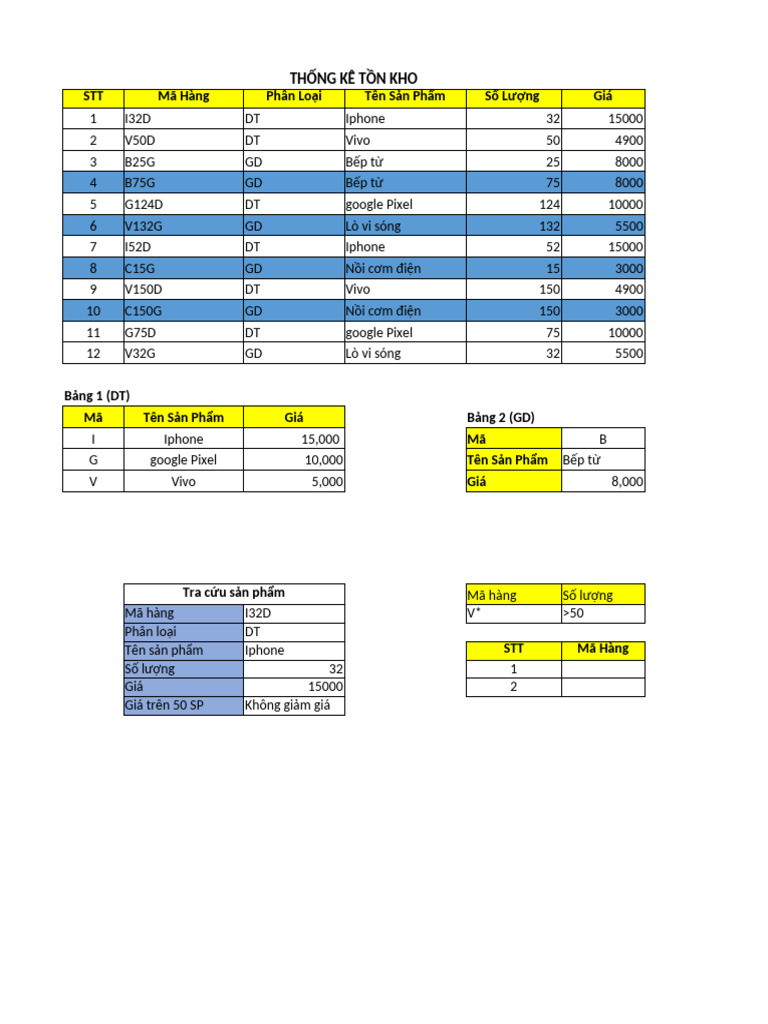 THỐNG KÊ TỒN KHO

| STT | Mã Hàng | Phân Loại | Tên Sản Phẩm | Số Lượng | Giá |
|---|---|---|---|---|---|
| 1 | I32D | DT | Iphone | 32 | 15000 |
| 2 | V50D | DT | Vivo | 50 | 4900 |
| 3 | B25G | GD | Bếp từ | 25 | 8000 |
| 4 | B75G | GD | Bếp từ | 75 | 8000 |
| 5 | G124D | DT | google Pixel | 124 | 10000 |
| 6 | V132G | GD | Lò vi sóng | 132 | 5500 |
| 7 | I52D | DT | Iphone | 52 | 15000 |
| 8 | C15G | GD | Nồi cơm điện | 15 | 3000 |
| 9 | V150D | DT | Vivo | 150 | 4900 |
| 10 | C150G | GD | Nồi cơm điện | 150 | 3000 |
| 11 | G75D | DT | google Pixel | 75 | 10000 |
| 12 | V32G | GD | Lò vi sóng | 32 | 5500 |

Bảng 1 (DT)

| Mã | Tên Sản Phẩm | Giá |
|---|---|---|
| I | Iphone | 15,000 |
| G | google Pixel | 10,000 |
| V | Vivo | 5,000 |

Bảng 2 (GD)

| Mã | B |
|---|---|
| Tên Sản Phẩm | Bếp từ |
| Giá | 8,000 |

| Tra cứu sản phẩm | |
|---|---|
| Mã hàng | I32D |
| Phân loại | DT |
| Tên sản phẩm | Iphone |
| Số lượng | 32 |
| Giá | 15000 |
| Giá trên 50 SP | Không giảm giá |

| Mã hàng | Số lượng |
|---|---|
| V* | >50 |

| STT | Mã Hàng |
|---|---|
| 1 | |
| 2 | |